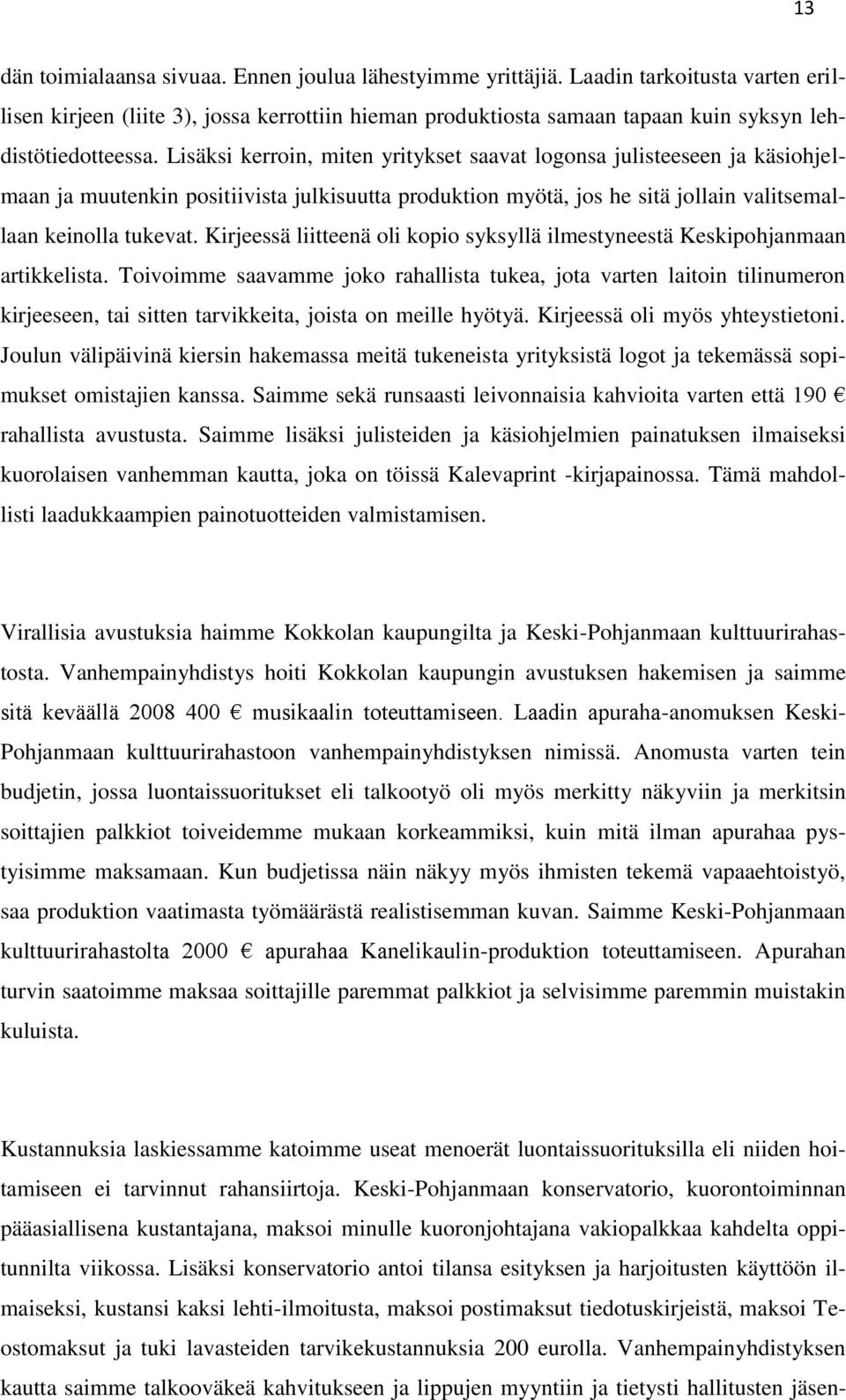 13

dän toimialaansa sivuaa. Ennen joulua lähestyimme yrittäjiä. Laadin tarkoitusta varten erillisen kirjeen (liite 3), jossa kerrottiin hieman produktiosta samaan tapaan kuin syksyn lehdistötiedotteessa. Lisäksi kerroin, miten yritykset saavat logonsa julisteeseen ja käsiohjelmaan ja muutenkin positiivista julkisuutta produktion myötä, jos he sitä jollain valitsemallaan keinolla tukevat. Kirjeessä liitteenä oli kopio syksyllä ilmestyneestä Keskipohjanmaan artikkelista. Toivoimme saavamme joko rahallista tukea, jota varten laitoin tilinumeron kirjeeseen, tai sitten tarvikkeita, joista on meille hyötyä. Kirjeessä oli myös yhteystietoni. Joulun välipäivinä kiersin hakemassa meitä tukeneista yrityksistä logot ja tekemässä sopimukset omistajien kanssa. Saimme sekä runsaasti leivonnaisia kahvioita varten että 190 € rahallista avustusta. Saimme lisäksi julisteiden ja käsiohjelmien painatuksen ilmaiseksi kuorolaisen vanhemman kautta, joka on töissä Kalevaprint -kirjapainossa. Tämä mahdollisti laadukkaampien painotuotteiden valmistamisen.

Virallisia avustuksia haimme Kokkolan kaupungilta ja Keski-Pohjanmaan kulttuurirahastosta. Vanhempainyhdistys hoiti Kokkolan kaupungin avustuksen hakemisen ja saimme sitä keväällä 2008 400 € musikaalin toteuttamiseen. Laadin apuraha-anomuksen Keski-Pohjanmaan kulttuurirahastoon vanhempainyhdistyksen nimissä. Anomusta varten tein budjetin, jossa luontaissuoritukset eli talkootyö oli myös merkitty näkyviin ja merkitsin soittajien palkkiot toiveidemme mukaan korkeammiksi, kuin mitä ilman apurahaa pystyisimme maksamaan. Kun budjetissa näin näkyy myös ihmisten tekemä vapaaehtoistyö, saa produktion vaatimasta työmäärästä realistisemman kuvan. Saimme Keski-Pohjanmaan kulttuurirahastolta 2000 € apurahaa Kanelikaulin-produktion toteuttamiseen. Apurahan turvin saatoimme maksaa soittajille paremmat palkkiot ja selvisimme paremmin muistakin kuluista.

Kustannuksia laskiessamme katoimme useat menoerät luontaissuorituksilla eli niiden hoitamiseen ei tarvinnut rahansiirtoja. Keski-Pohjanmaan konservatorio, kuorontoiminnan pääasiallisena kustantajana, maksoi minulle kuoronjohtajana vakiopalkkaa kahdelta oppitunnilta viikossa. Lisäksi konservatorio antoi tilansa esityksen ja harjoitusten käyttöön ilmaiseksi, kustansi kaksi lehti-ilmoitusta, maksoi postimaksut tiedotuskirjeistä, maksoi Teostomaksut ja tuki lavasteiden tarvikekustannuksia 200 eurolla. Vanhempainyhdistyksen kautta saimme talkooväkeä kahvitukseen ja lippujen myyntiin ja tietysti hallitusten jäsen-